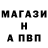 МАГАЗИ
Н
А ПВП